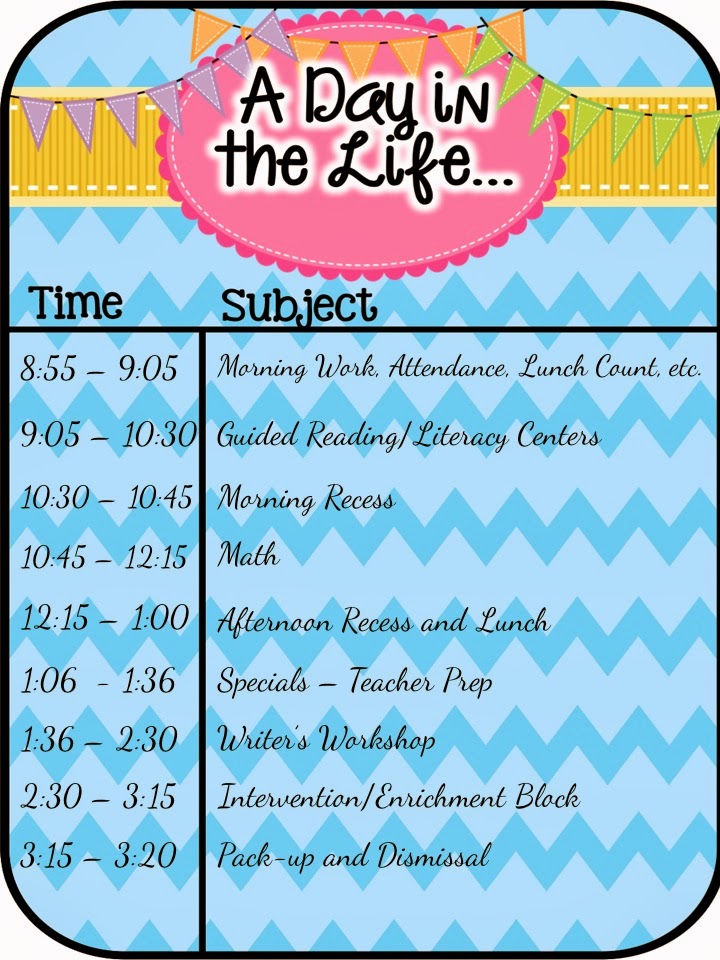 A Day in the Life...

| Time | Subject |
|---|---|
| 8:55 – 9:05 | Morning Work, Attendance, Lunch Count, etc. |
| 9:05 – 10:30 | Guided Reading/Literacy Centers |
| 10:30 – 10:45 | Morning Recess |
| 10:45 – 12:15 | Math |
| 12:15 – 1:00 | Afternoon Recess and Lunch |
| 1:06 - 1:36 | Specials – Teacher Prep |
| 1:36 – 2:30 | Writer's Workshop |
| 2:30 – 3:15 | Intervention/Enrichment Block |
| 3:15 – 3:20 | Pack-up and Dismissal |